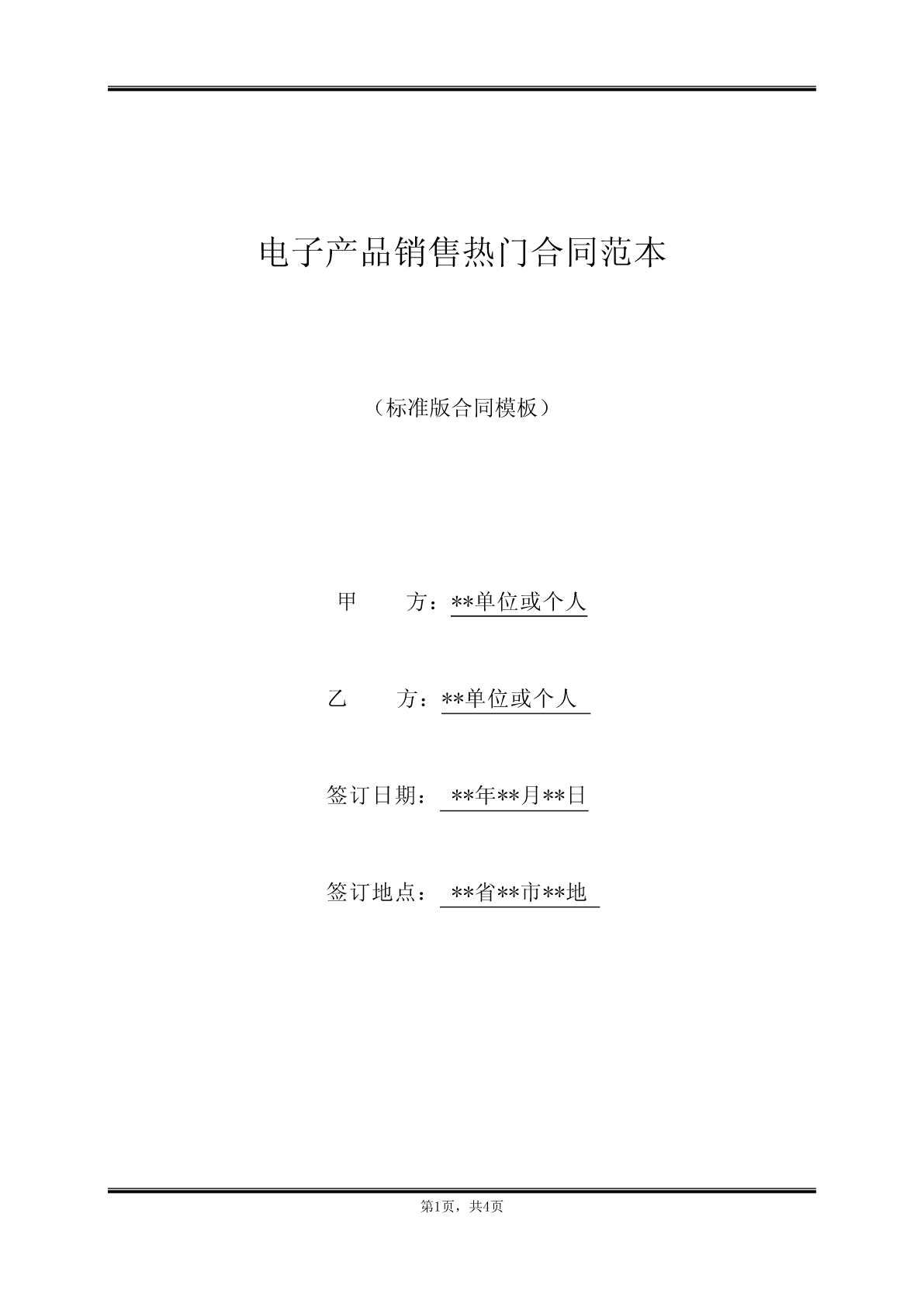 电子产品销售热门合同范本

（标准版合同模板）

甲　　方：**单位或个人

乙　　方：**单位或个人

签订日期：**年**月**日

签订地点：**省**市**地

第1页，共4页